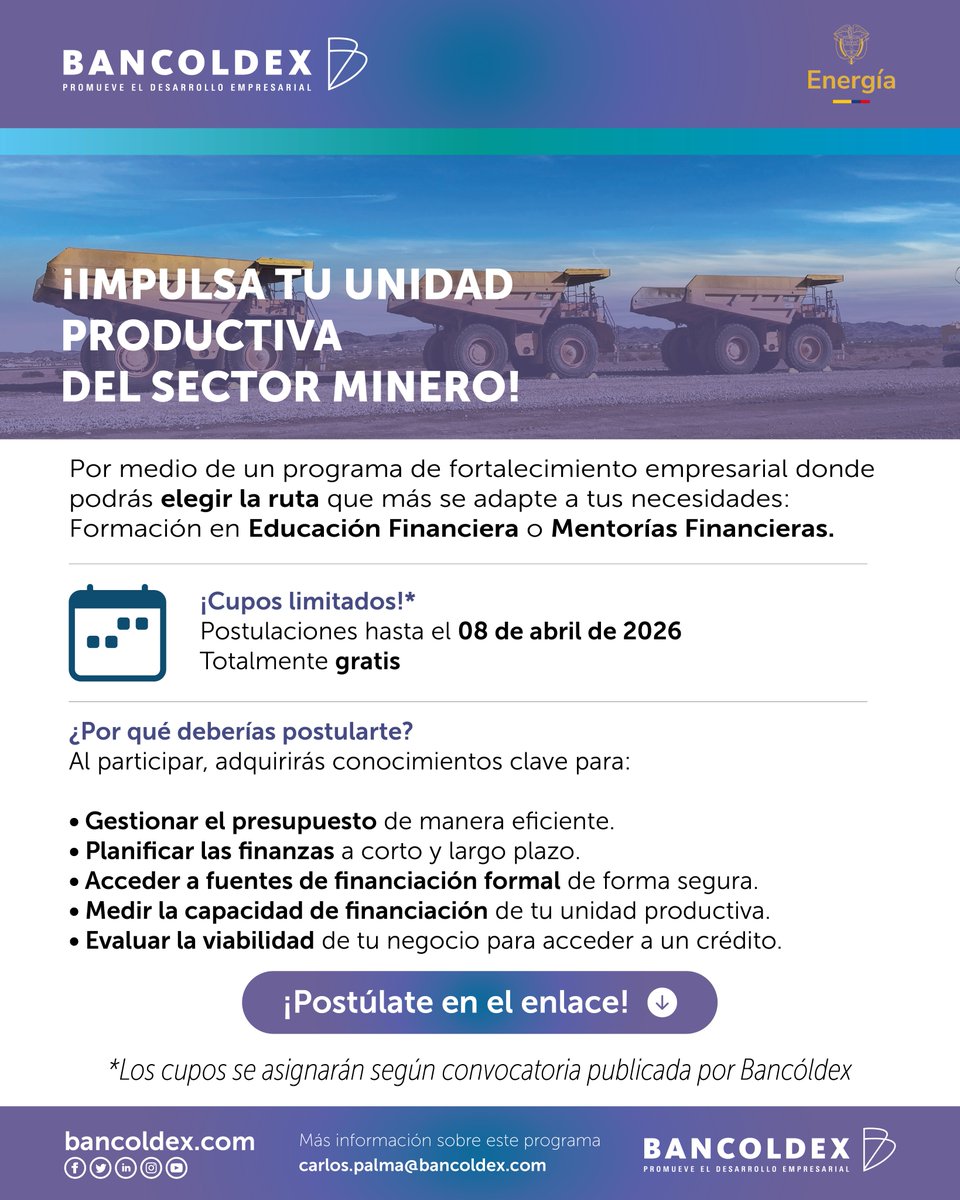 BANCOLDEX
PROMUEVE EL DESARROLLO EMPRESARIAL

Energía

¡IMPULSA TU UNIDAD PRODUCTIVA DEL SECTOR MINERO!

Por medio de un programa de fortalecimiento empresarial donde podrás elegir la ruta que más se adapte a tus necesidades: Formación en Educación Financiera o Mentorías Financieras.

¡Cupos limitados!*
Postulaciones hasta el 08 de abril de 2026
Totalmente gratis

¿Por qué deberías postularte?
Al participar, adquirirás conocimientos clave para:

• Gestionar el presupuesto de manera eficiente.
• Planificar las finanzas a corto y largo plazo.
• Acceder a fuentes de financiación formal de forma segura.
• Medir la capacidad de financiación de tu unidad productiva.
• Evaluar la viabilidad de tu negocio para acceder a un crédito.

¡Postúlate en el enlace!

*Los cupos se asignarán según convocatoria publicada por Bancóldex

bancoldex.com

Más información sobre este programa
carlos.palma@bancoldex.com

BANCOLDEX
PROMUEVE EL DESARROLLO EMPRESARIAL